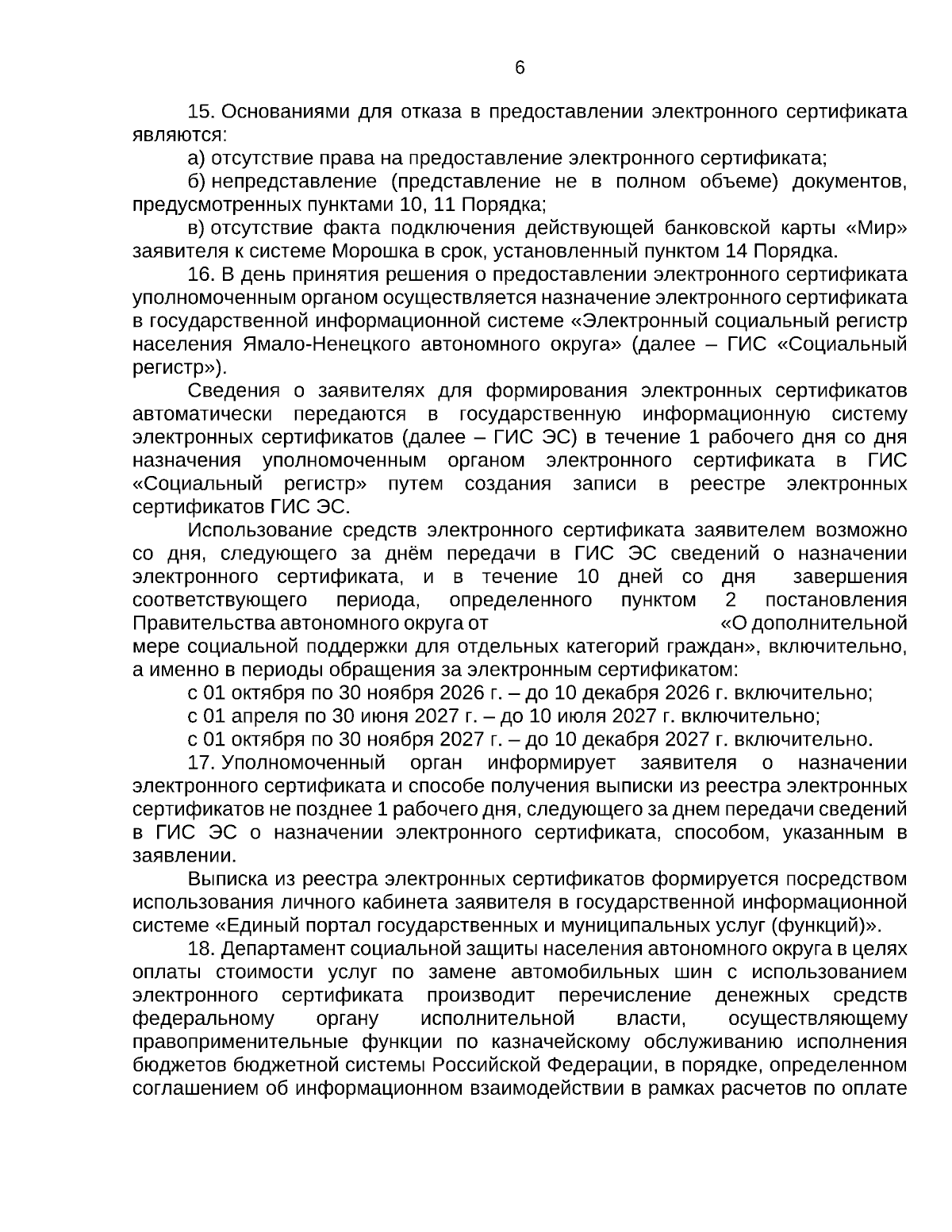 6

15. Основаниями для отказа в предоставлении электронного сертификата являются:

а) отсутствие права на предоставление электронного сертификата;

б) непредставление (представление не в полном объеме) документов, предусмотренных пунктами 10, 11 Порядка;

в) отсутствие факта подключения действующей банковской карты «Мир» заявителя к системе Морошка в срок, установленный пунктом 14 Порядка.

16. В день принятия решения о предоставлении электронного сертификата уполномоченным органом осуществляется назначение электронного сертификата в государственной информационной системе «Электронный социальный регистр населения Ямало-Ненецкого автономного округа» (далее – ГИС «Социальный регистр»).

Сведения о заявителях для формирования электронных сертификатов автоматически передаются в государственную информационную систему электронных сертификатов (далее – ГИС ЭС) в течение 1 рабочего дня со дня назначения уполномоченным органом электронного сертификата в ГИС «Социальный регистр» путем создания записи в реестре электронных сертификатов ГИС ЭС.

Использование средств электронного сертификата заявителем возможно со дня, следующего за днём передачи в ГИС ЭС сведений о назначении электронного сертификата, и в течение 10 дней со дня завершения соответствующего периода, определенного пунктом 2 постановления Правительства автономного округа от «О дополнительной мере социальной поддержки для отдельных категорий граждан», включительно, а именно в периоды обращения за электронным сертификатом:

с 01 октября по 30 ноября 2026 г. – до 10 декабря 2026 г. включительно;

с 01 апреля по 30 июня 2027 г. – до 10 июля 2027 г. включительно;

с 01 октября по 30 ноября 2027 г. – до 10 декабря 2027 г. включительно.

17. Уполномоченный орган информирует заявителя о назначении электронного сертификата и способе получения выписки из реестра электронных сертификатов не позднее 1 рабочего дня, следующего за днем передачи сведений в ГИС ЭС о назначении электронного сертификата, способом, указанным в заявлении.

Выписка из реестра электронных сертификатов формируется посредством использования личного кабинета заявителя в государственной информационной системе «Единый портал государственных и муниципальных услуг (функций)».

18. Департамент социальной защиты населения автономного округа в целях оплаты стоимости услуг по замене автомобильных шин с использованием электронного сертификата производит перечисление денежных средств федеральному органу исполнительной власти, осуществляющему правоприменительные функции по казначейскому обслуживанию исполнения бюджетов бюджетной системы Российской Федерации, в порядке, определенном соглашением об информационном взаимодействии в рамках расчетов по оплате